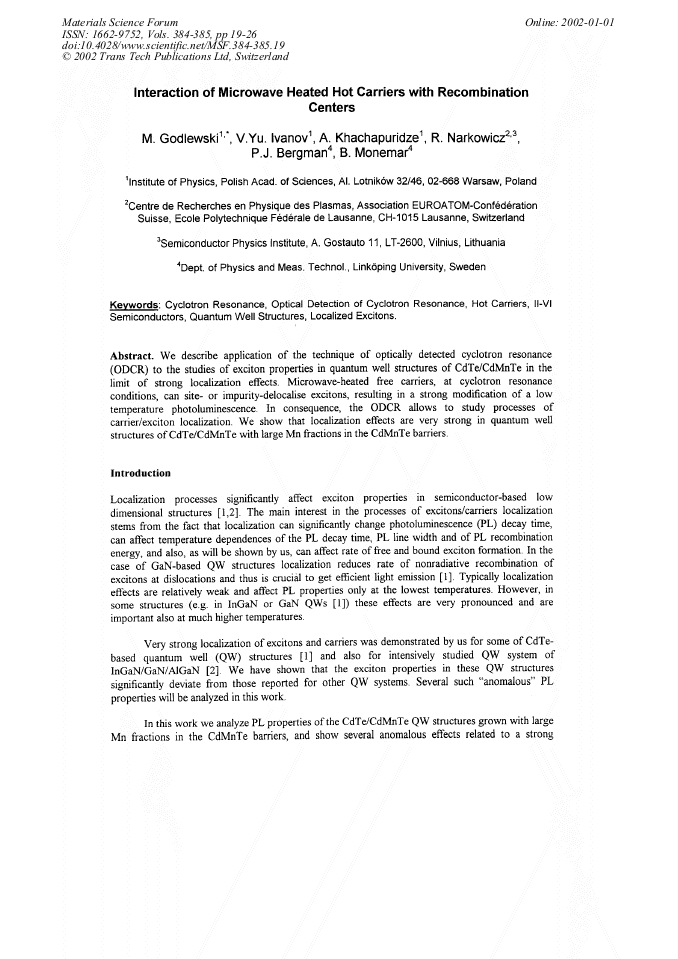 Materials Science Forum
ISSN: 1662-9752, Vols. 384-385, pp 19-26
doi:10.4028/www.scientific.net/MSF.384-385.19
© 2002 Trans Tech Publications Ltd, Switzerland

Online: 2002-01-01

Interaction of Microwave Heated Hot Carriers with Recombination Centers

M. Godlewski$^{1,*}$, V.Yu. Ivanov$^{1}$, A. Khachapuridze$^{1}$, R. Narkowicz$^{2,3}$, P.J. Bergman$^{4}$, B. Monemar$^{4}$

$^{1}$Institute of Physics, Polish Acad. of Sciences, Al. Lotników 32/46, 02-668 Warsaw, Poland

$^{2}$Centre de Recherches en Physique des Plasmas, Association EUROATOM-Confédération Suisse, Ecole Polytechnique Fédérale de Lausanne, CH-1015 Lausanne, Switzerland

$^{3}$Semiconductor Physics Institute, A. Gostauto 11, LT-2600, Vilnius, Lithuania

$^{4}$Dept. of Physics and Meas. Technol., Linköping University, Sweden

Keywords: Cyclotron Resonance, Optical Detection of Cyclotron Resonance, Hot Carriers, II-VI Semiconductors, Quantum Well Structures, Localized Excitons.

Abstract. We describe application of the technique of optically detected cyclotron resonance (ODCR) to the studies of exciton properties in quantum well structures of CdTe/CdMnTe in the limit of strong localization effects. Microwave-heated free carriers, at cyclotron resonance conditions, can site- or impurity-delocalise excitons, resulting in a strong modification of a low temperature photoluminescence. In consequence, the ODCR allows to study processes of carrier/exciton localization. We show that localization effects are very strong in quantum well structures of CdTe/CdMnTe with large Mn fractions in the CdMnTe barriers.

Introduction

Localization processes significantly affect exciton properties in semiconductor-based low dimensional structures [1,2]. The main interest in the processes of excitons/carriers localization stems from the fact that localization can significantly change photoluminescence (PL) decay time, can affect temperature dependences of the PL decay time, PL line width and of PL recombination energy, and also, as will be shown by us, can affect rate of free and bound exciton formation. In the case of GaN-based QW structures localization reduces rate of nonradiative recombination of excitons at dislocations and thus is crucial to get efficient light emission [1]. Typically localization effects are relatively weak and affect PL properties only at the lowest temperatures. However, in some structures (e.g. in InGaN or GaN QWs [1]) these effects are very pronounced and are important also at much higher temperatures.

Very strong localization of excitons and carriers was demonstrated by us for some of CdTe-based quantum well (QW) structures [1] and also for intensively studied QW system of InGaN/GaN/AlGaN [2]. We have shown that the exciton properties in these QW structures significantly deviate from those reported for other QW systems. Several such "anomalous" PL properties will be analyzed in this work.

In this work we analyze PL properties of the CdTe/CdMnTe QW structures grown with large Mn fractions in the CdMnTe barriers, and show several anomalous effects related to a strong